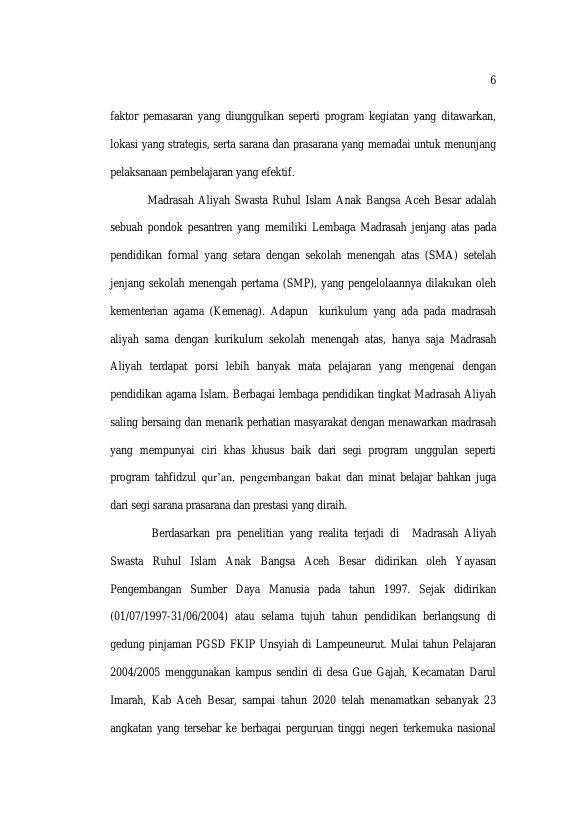 6

faktor pemasaran yang diunggulkan seperti program kegiatan yang ditawarkan, lokasi yang strategis, serta sarana dan prasarana yang memadai untuk menunjang pelaksanaan pembelajaran yang efektif.

Madrasah Aliyah Swasta Ruhul Islam Anak Bangsa Aceh Besar adalah sebuah pondok pesantren yang memiliki Lembaga Madrasah jenjang atas pada pendidikan formal yang setara dengan sekolah menengah atas (SMA) setelah jenjang sekolah menengah pertama (SMP), yang pengelolaannya dilakukan oleh kementerian agama (Kemenag). Adapun kurikulum yang ada pada madrasah aliyah sama dengan kurikulum sekolah menengah atas, hanya saja Madrasah Aliyah terdapat porsi lebih banyak mata pelajaran yang mengenai dengan pendidikan agama Islam. Berbagai lembaga pendidikan tingkat Madrasah Aliyah saling bersaing dan menarik perhatian masyarakat dengan menawarkan madrasah yang mempunyai ciri khas khusus baik dari segi program unggulan seperti program tahfidzul qur'an, pengembangan bakat dan minat belajar bahkan juga dari segi sarana prasarana dan prestasi yang diraih.

Berdasarkan pra penelitian yang realita terjadi di Madrasah Aliyah Swasta Ruhul Islam Anak Bangsa Aceh Besar didirikan oleh Yayasan Pengembangan Sumber Daya Manusia pada tahun 1997. Sejak didirikan (01/07/1997-31/06/2004) atau selama tujuh tahun pendidikan berlangsung di gedung pinjaman PGSD FKIP Unsyiah di Lampeuneurut. Mulai tahun Pelajaran 2004/2005 menggunakan kampus sendiri di desa Gue Gajah, Kecamatan Darul Imarah, Kab Aceh Besar, sampai tahun 2020 telah menamatkan sebanyak 23 angkatan yang tersebar ke berbagai perguruan tinggi negeri terkemuka nasional